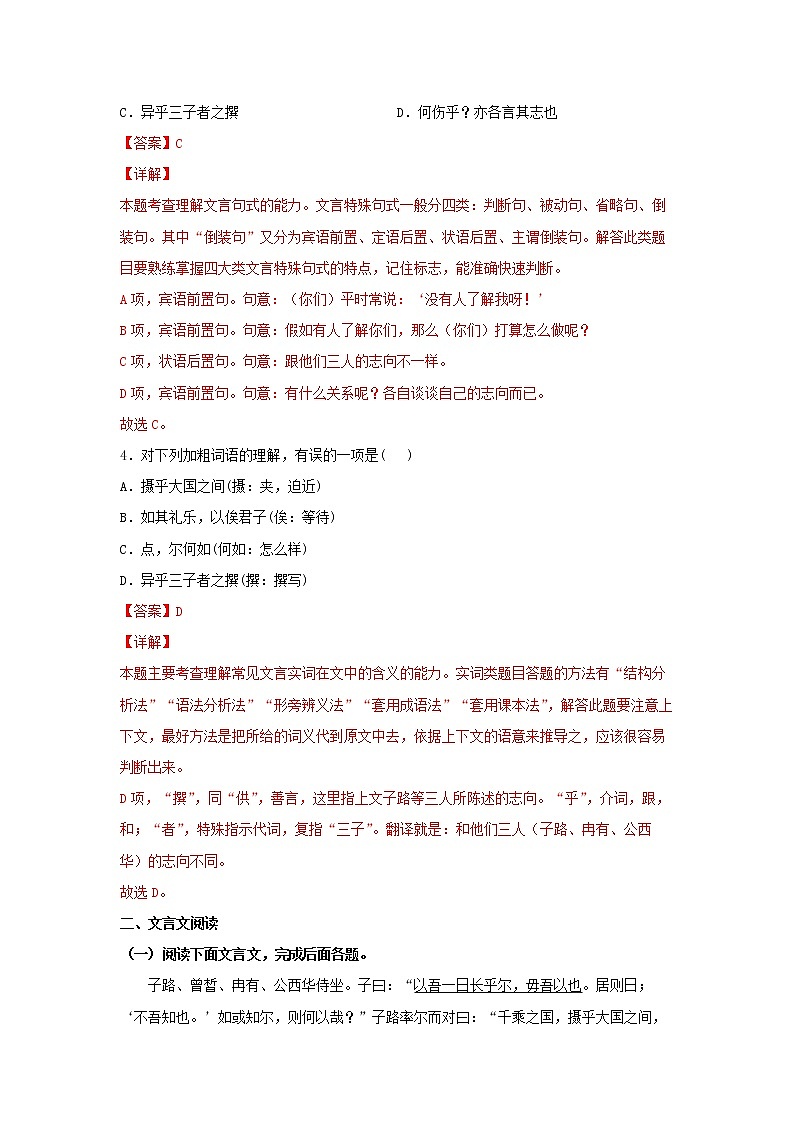 C．异乎三子者之撰　　　　　　　　D．何伤乎？亦各言其志也

【答案】C

【详解】

本题考查理解文言句式的能力。文言特殊句式一般分四类：判断句、被动句、省略句、倒装句。其中“倒装句”又分为宾语前置、定语后置、状语后置、主谓倒装句。解答此类题目要熟练掌握四大类文言特殊句式的特点，记住标志，能准确快速判断。

A项，宾语前置句。句意：（你们）平时常说：‘没有人了解我呀！’

B项，宾语前置句。句意：假如有人了解你们，那么（你们）打算怎么做呢？

C项，状语后置句。句意：跟他们三人的志向不一样。

D项，宾语前置句。句意：有什么关系呢？各自谈谈自己的志向而已。

故选C。

4．对下列加粗词语的理解，有误的一项是（　）

A．摄乎大国之间(摄：夹，迫近)

B．如其礼乐，以俟君子(俟：等待)

C．点，尔何如(何如：怎么样)

D．异乎三子者之撰(撰：撰写)

【答案】D

【详解】

本题主要考查理解常见文言实词在文中的含义的能力。实词类题目答题的方法有“结构分析法”“语法分析法”“形旁辨义法”“套用成语法”“套用课本法”，解答此题要注意上下文，最好方法是把所给的词义代到原文中去，依据上下文的语意来推导之，应该很容易判断出来。

D项，“撰”，同“供”，善言，这里指上文子路等三人所陈述的志向。“乎”，介词，跟，和；“者”，特殊指示代词，复指“三子”。翻译就是：和他们三人（子路、冉有、公西华）的志向不同。

故选D。

二、文言文阅读

（一）阅读下面文言文，完成后面各题。

子路、曾皙、冉有、公西华侍坐。子曰：“以吾一日长乎尔，毋吾以也。居则曰：‘不吾知也。’如或知尔，则何以哉？”子路率尔而对曰：“千乘之国，摄乎大国之间，